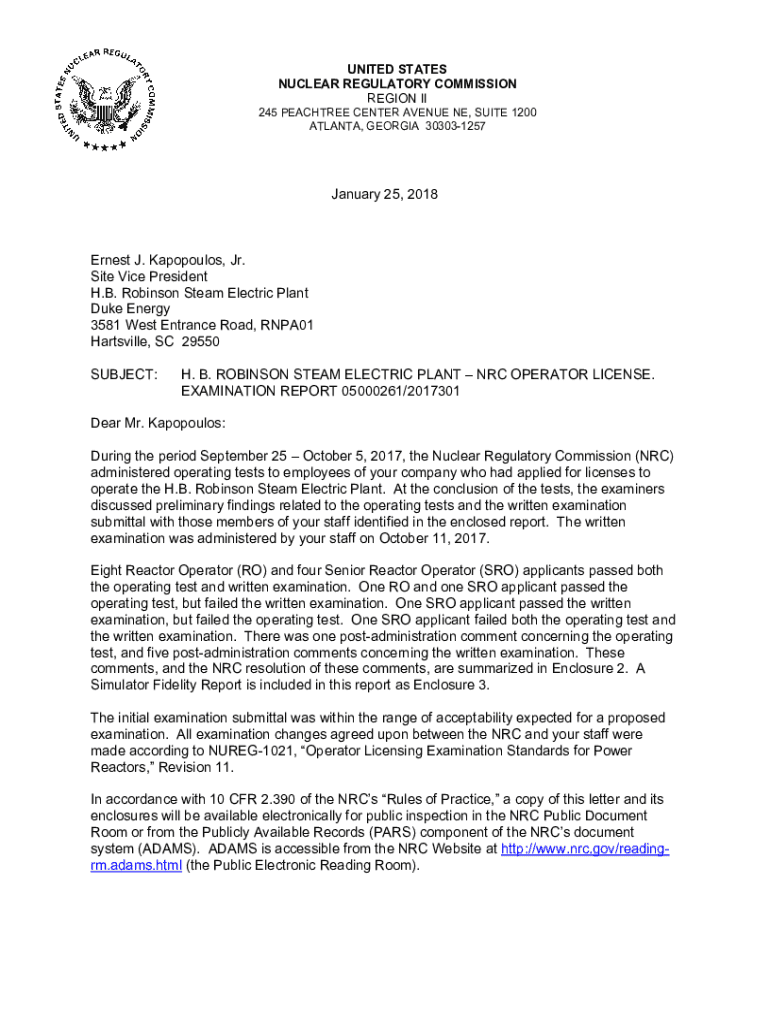 UNITED STATES NUCLEAR REGULATORY COMMISSION

UNITED STATES
NUCLEAR REGULATORY COMMISSION
REGION II
245 PEACHTREE CENTER AVENUE NE, SUITE 1200
ATLANTA, GEORGIA 30303-1257

January 25, 2018

Ernest J. Kapopoulos, Jr.
Site Vice President
H.B. Robinson Steam Electric Plant
Duke Energy
3581 West Entrance Road, RNPA01
Hartsville, SC 29550

SUBJECT: H. B. ROBINSON STEAM ELECTRIC PLANT – NRC OPERATOR LICENSE. EXAMINATION REPORT 05000261/2017301

Dear Mr. Kapopoulos:

During the period September 25 – October 5, 2017, the Nuclear Regulatory Commission (NRC) administered operating tests to employees of your company who had applied for licenses to operate the H.B. Robinson Steam Electric Plant. At the conclusion of the tests, the examiners discussed preliminary findings related to the operating tests and the written examination submittal with those members of your staff identified in the enclosed report. The written examination was administered by your staff on October 11, 2017.

Eight Reactor Operator (RO) and four Senior Reactor Operator (SRO) applicants passed both the operating test and written examination. One RO and one SRO applicant passed the operating test, but failed the written examination. One SRO applicant passed the written examination, but failed the operating test. One SRO applicant failed both the operating test and the written examination. There was one post-administration comment concerning the operating test, and five post-administration comments concerning the written examination. These comments, and the NRC resolution of these comments, are summarized in Enclosure 2. A Simulator Fidelity Report is included in this report as Enclosure 3.

The initial examination submittal was within the range of acceptability expected for a proposed examination. All examination changes agreed upon between the NRC and your staff were made according to NUREG-1021, “Operator Licensing Examination Standards for Power Reactors,” Revision 11.

In accordance with 10 CFR 2.390 of the NRC’s “Rules of Practice,” a copy of this letter and its enclosures will be available electronically for public inspection in the NRC Public Document Room or from the Publicly Available Records (PARS) component of the NRC’s document system (ADAMS). ADAMS is accessible from the NRC Website at http://www.nrc.gov/reading-rm.adams.html (the Public Electronic Reading Room).